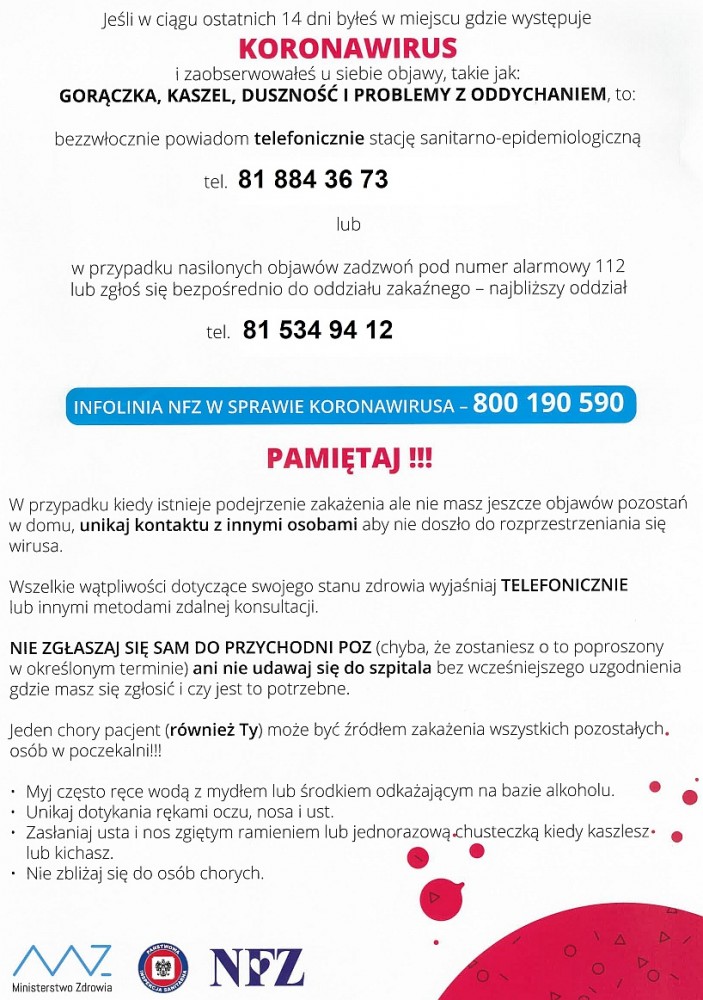 Jeśli w ciągu ostatnich 14 dni byłeś w miejscu gdzie występuje
KORONAWIRUS
i zaobserwowałeś u siebie objawy, takie jak:
GORĄCZKA, KASZEL, DUSZNOŚĆ I PROBLEMY Z ODDYCHANIEM, to:

bezzwłocznie powiadom telefonicznie stację sanitarno-epidemiologiczną

tel. 81 884 36 73

lub

w przypadku nasilonych objawów zadzwoń pod numer alarmowy 112 lub zgłoś się bezpośrednio do oddziału zakaźnego – najbliższy oddział

tel. 81 534 94 12

INFOLINIA NFZ W SPRAWIE KORONAWIRUSA – 800 190 590

PAMIĘTAJ !!!

W przypadku kiedy istnieje podejrzenie zakażenia ale nie masz jeszcze objawów pozostań w domu, unikaj kontaktu z innymi osobami aby nie doszło do rozprzestrzeniania się wirusa.

Wszelkie wątpliwości dotyczące swojego stanu zdrowia wyjaśniaj TELEFONICZNIE lub innymi metodami zdalnej konsultacji.

NIE ZGŁASZAJ SIĘ SAM DO PRZYCHODNI POZ (chyba, że zostaniesz o to poproszony w określonym terminie) ani nie udawaj się do szpitala bez wcześniejszego uzgodnienia gdzie masz się zgłosić i czy jest to potrzebne.

Jeden chory pacjent (również Ty) może być źródłem zakażenia wszystkich pozostałych osób w poczekalni!!!

• Myj często ręce wodą z mydłem lub środkiem odkażającym na bazie alkoholu.
• Unikaj dotykania rękami oczu, nosa i ust.
• Zasłaniaj usta i nos zgiętym ramieniem lub jednorazową chusteczką kiedy kaszlesz lub kichasz.
• Nie zbliżaj się do osób chorych.

Ministerstwo Zdrowia
PAŃSTWOWA INSPEKCJA SANITARNA
NFZ